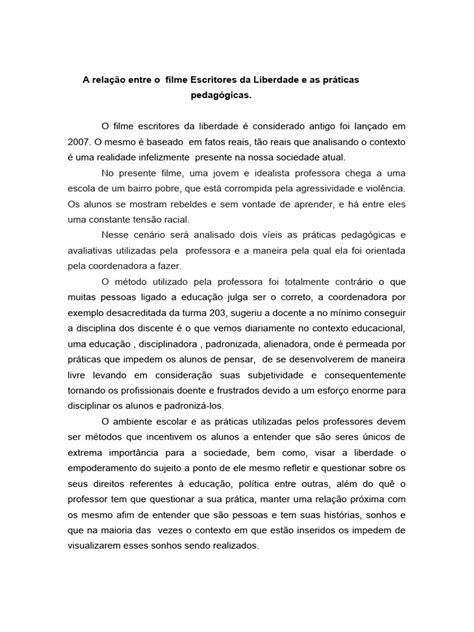 A relação entre o filme Escritores da Liberdade e as práticas pedagógicas.

O filme escritores da liberdade é considerado antigo foi lançado em 2007. O mesmo é baseado em fatos reais, tão reais que analisando o contexto é uma realidade infelizmente presente na nossa sociedade atual.

No presente filme, uma jovem e idealista professora chega a uma escola de um bairro pobre, que está corrompida pela agressividade e violência. Os alunos se mostram rebeldes e sem vontade de aprender, e há entre eles uma constante tensão racial.

Nesse cenário será analisado dois víeis as práticas pedagógicas e avaliativas utilizadas pela professora e a maneira pela qual ela foi orientada pela coordenadora a fazer.

O método utilizado pela professora foi totalmente contrário o que muitas pessoas ligado a educação julga ser o correto, a coordenadora por exemplo desacreditada da turma 203, sugeriu a docente a no mínimo conseguir a disciplina dos discente é o que vemos diariamente no contexto educacional, uma educação , disciplinadora , padronizada, alienadora, onde é permeada por práticas que impedem os alunos de pensar, de se desenvolverem de maneira livre levando em consideração suas subjetividade e consequentemente tornando os profissionais doente e frustrados devido a um esforço enorme para disciplinar os alunos e padronizá-los.

O ambiente escolar e as práticas utilizadas pelos professores devem ser métodos que incentivem os alunos a entender que são seres únicos de extrema importância para a sociedade, bem como, visar a liberdade o empoderamento do sujeito a ponto de ele mesmo refletir e questionar sobre os seus direitos referentes à educação, política entre outras, além do quê o professor tem que questionar a sua prática, manter uma relação próxima com os mesmo afim de entender que são pessoas e tem suas histórias, sonhos e que na maioria das vezes o contexto em que estão inseridos os impedem de visualizarem esses sonhos sendo realizados.